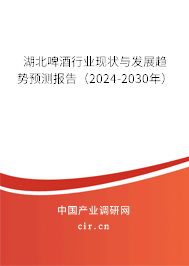 湖北啤酒行业现状与发展趋势预测报告（2024-2030年）

中国产业调研网
cir.cn